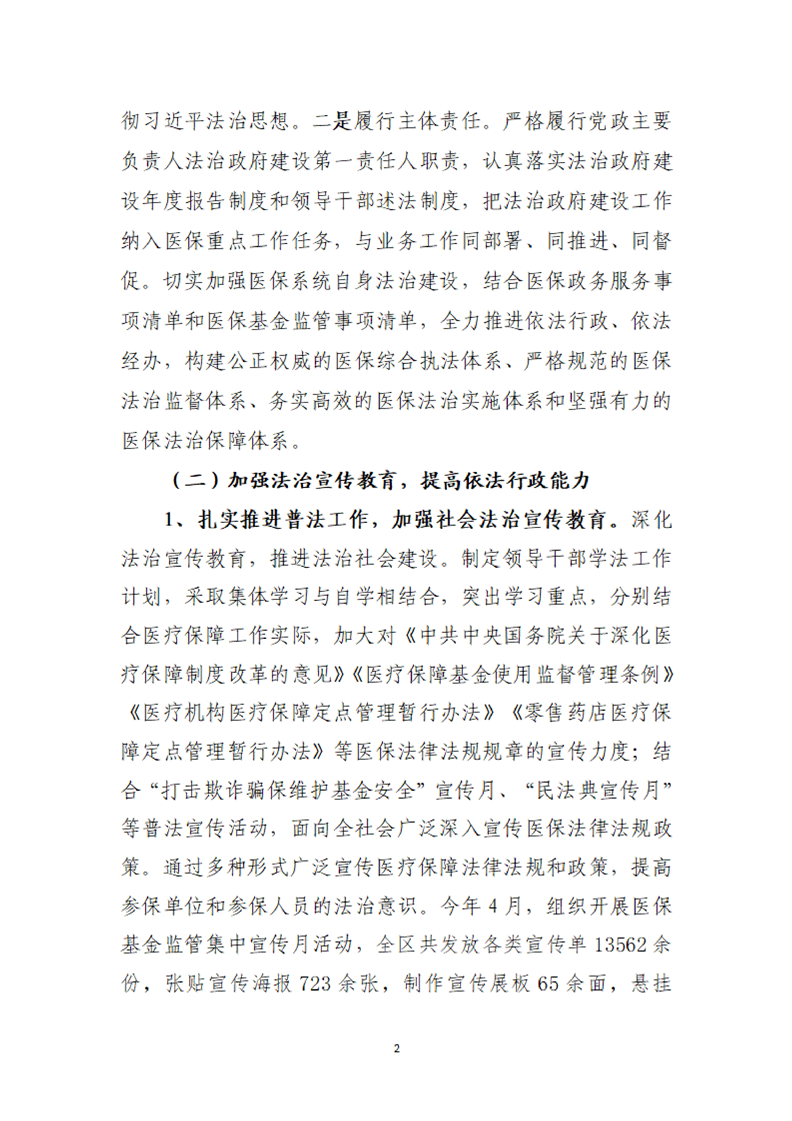 彻习近平法治思想。二是履行主体责任。严格履行党政主要负责人法治政府建设第一责任人职责，认真落实法治政府建设年度报告制度和领导干部述法制度，把法治政府建设工作纳入医保重点工作任务，与业务工作同部署、同推进、同督促。切实加强医保系统自身法治建设，结合医保政务服务事项清单和医保基金监管事项清单，全力推进依法行政、依法经办，构建公正权威的医保综合执法体系、严格规范的医保法治监督体系、务实高效的医保法治实施体系和坚强有力的医保法治保障体系。

（二）加强法治宣传教育，提高依法行政能力

1、扎实推进普法工作，加强社会法治宣传教育。深化法治宣传教育，推进法治社会建设。制定领导干部学法工作计划，采取集体学习与自学相结合，突出学习重点，分别结合医疗保障工作实际，加大对《中共中央国务院关于深化医疗保障制度改革的意见》《医疗保障基金使用监督管理条例》《医疗机构医疗保障定点管理暂行办法》《零售药店医疗保障定点管理暂行办法》等医保法律法规规章的宣传力度；结合“打击欺诈骗保维护基金安全”宣传月、“民法典宣传月”等普法宣传活动，面向全社会广泛深入宣传医保法律法规政策。通过多种形式广泛宣传医疗保障法律法规和政策，提高参保单位和参保人员的法治意识。今年4月，组织开展医保基金监管集中宣传月活动，全区共发放各类宣传单13562余份，张贴宣传海报723余张，制作宣传展板65余面，悬挂

2